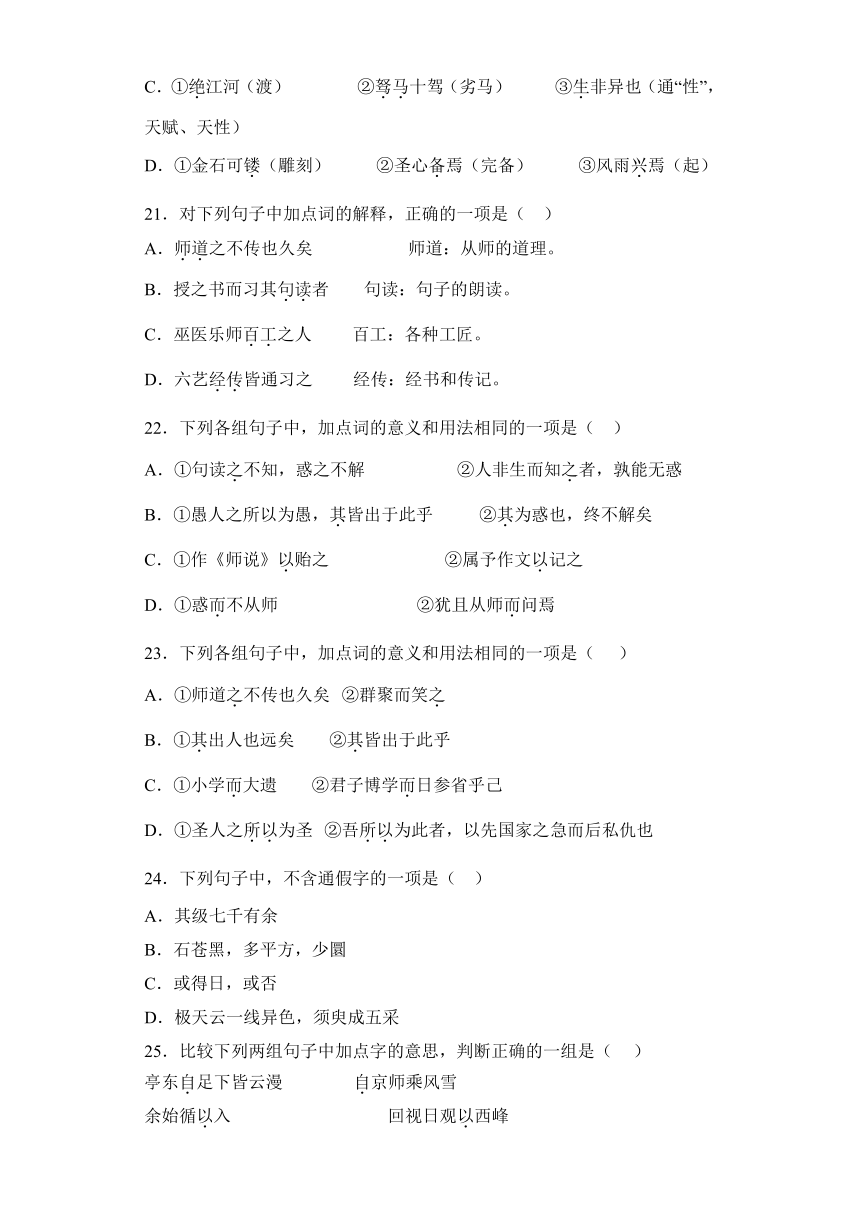 C．①绝江河（渡）　　②驽马十驾（劣马）　　③生非异也（通“性”，天赋、天性）

D．①金石可镂（雕刻）　　②圣心备焉（完备）　　③风雨兴焉（起）

21．对下列句子中加点词的解释，正确的一项是（　）

A．师道之不传也久矣　　师道：从师的道理。

B．授之书而习其句读者　　句读：句子的朗读。

C．巫医乐师百工之人　　百工：各种工匠。

D．六艺经传皆通习之　　经传：经书和传记。

22．下列各组句子中，加点词的意义和用法相同的一项是（　）

A．①句读之不知，惑之不解　　②人非生而知之者，孰能无惑

B．①愚人之所以为愚，其皆出于此乎　　②其为惑也，终不解矣

C．①作《师说》以贻之　　②属予作文以记之

D．①惑而不从师　　②犹且从师而问焉

23．下列各组句子中，加点词的意义和用法相同的一项是（　）

A．①师道之不传也久矣　②群聚而笑之

B．①其出人也远矣　　②其皆出于此乎

C．①小学而大遗　　②君子博学而日参省乎己

D．①圣人之所以为圣　②吾所以为此者，以先国家之急而后私仇也

24．下列句子中，不含通假字的一项是（　）

A．其级七千有余

B．石苍黑，多平方，少圜

C．或得日，或否

D．极天云一线异色，须臾成五采

25．比较下列两组句子中加点字的意思，判断正确的一组是（　）

亭东自足下皆云漫　　自京师乘风雪

余始循以入　　回视日观以西峰